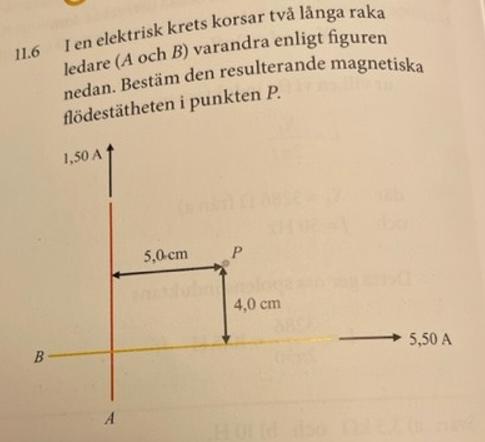 11.6 I en elektrisk krets korsar två långa raka ledare (A och B) varandra enligt figuren nedan. Bestäm den resulterande magnetiska flödestätheten i punkten P.

1,50 A

5,0 cm

P

4,0 cm

5,50 A

B

A